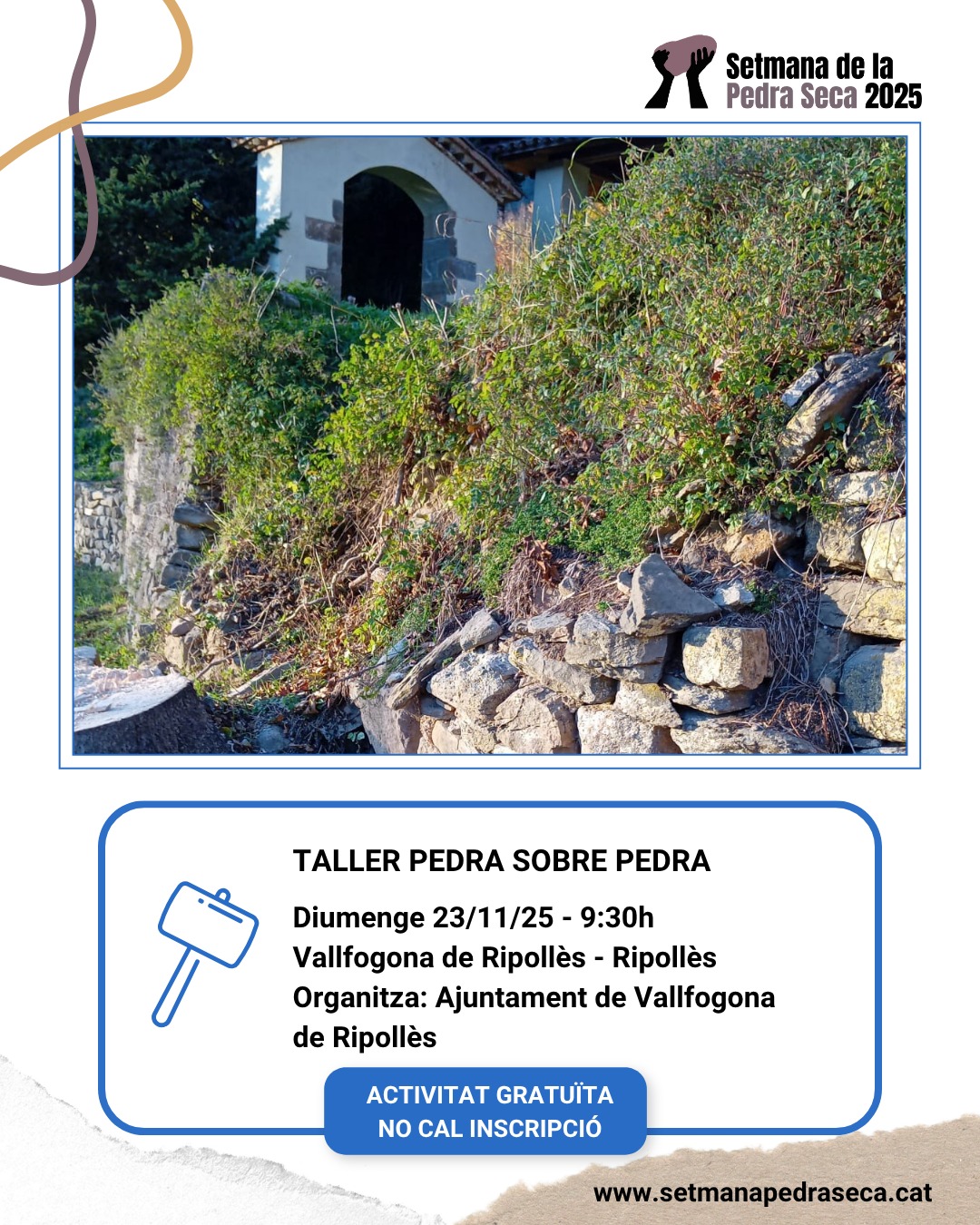 Setmana de la Pedra Seca 2025

TALLER PEDRA SOBRE PEDRA

Diumenge 23/11/25 - 9:30h
Vallfogona de Ripollès - Ripollès
Organitza: Ajuntament de Vallfogona de Ripollès

ACTIVITAT GRATUÏTA
NO CAL INSCRIPCIÓ

www.setmanapedraseca.cat